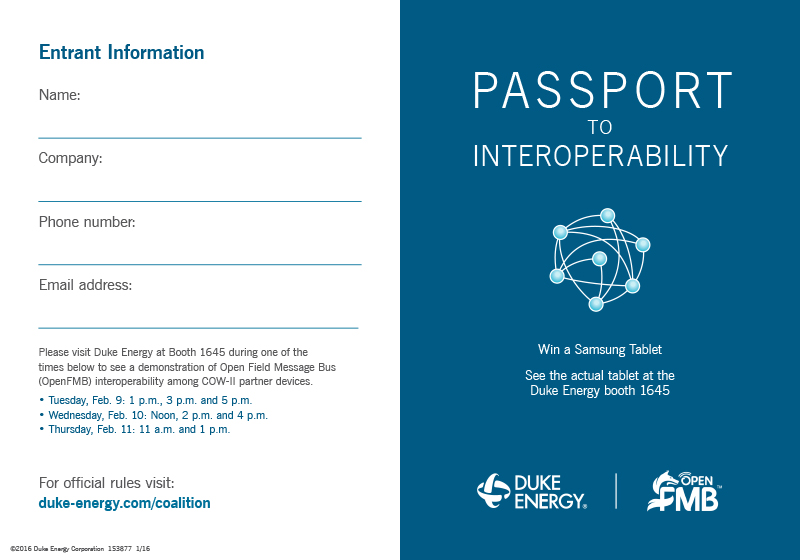 Entrant Information

Name:

Company:

Phone number:

Email address:

Please visit Duke Energy at Booth 1645 during one of the times below to see a demonstration of Open Field Message Bus (OpenFMB) interoperability among COW-II partner devices.

• Tuesday, Feb. 9: 1 p.m., 3 p.m. and 5 p.m.
• Wednesday, Feb. 10: Noon, 2 p.m. and 4 p.m.
• Thursday, Feb. 11: 11 a.m. and 1 p.m.

For official rules visit:
duke-energy.com/coalition

©2016 Duke Energy Corporation 153877 1/16

PASSPORT
TO
INTEROPERABILITY

Win a Samsung Tablet

See the actual tablet at the Duke Energy booth 1645

DUKE ENERGY.

OPEN FMB™